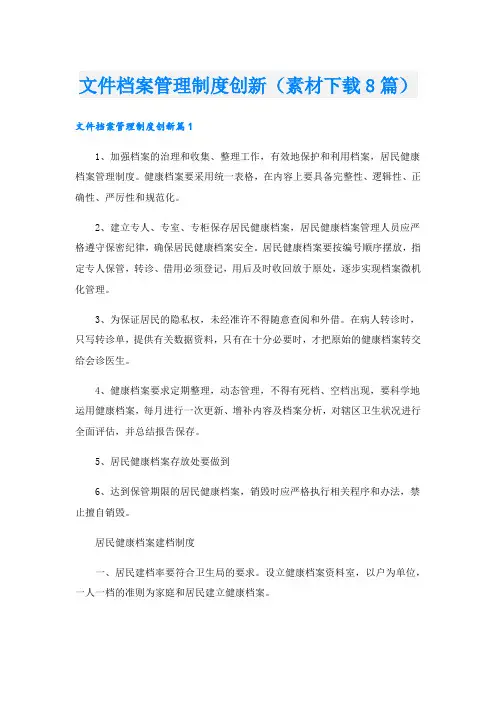 文件档案管理制度创新（素材下载8篇）

文件档案管理制度创新篇1

1、加强档案的治理和收集、整理工作，有效地保护和利用档案，居民健康档案管理制度。健康档案要采用统一表格，在内容上要具备完整性、逻辑性、正确性、严厉性和规范化。

2、建立专人、专室、专柜保存居民健康档案，居民健康档案管理人员应严格遵守保密纪律，确保居民健康档案安全，居民健康档案要按编号顺序摆放，指定专人保管，转诊、借用必须登记，用后及时收回放于原处，逐步实现档案微机化管理。

3、为保证居民的隐私权，未经准许不得随意查阅和外借。在病人转诊时，只写转诊单，提供有关数据资料，只有在十分必要时，才把原始的健康档案转交给会诊医生。

4、健康档案要求定期整理，动态管理，不得有死档、空档出现，要科学地运用健康档案，每月进行一次更新、增补内容及档案分析，对辖区卫生状况进行全面评估，并总结报告保存。

5、居民健康档案存放处要做到

6、达到保管期限的居民健康档案，销毁时应严格执行相关程序和办法，禁止擅自销毁。

居民健康档案建档制度

一、居民建档率要符合卫生局的要求。设立健康档案资料室，以户为单位，一人一档的准则为家庭和居民建立健康档案。